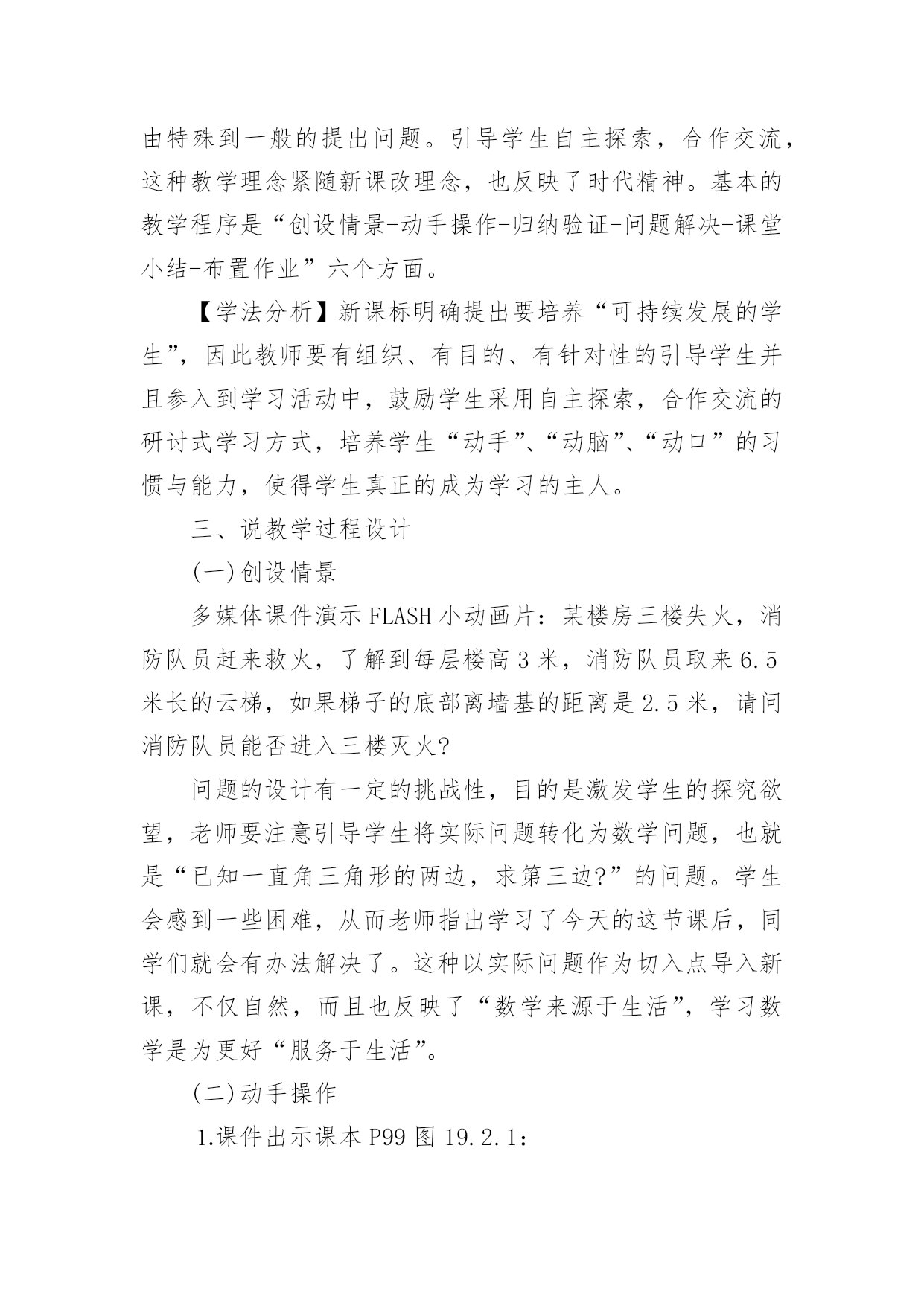 由特殊到一般的提出问题。引导学生自主探索，合作交流，这种教学理念紧随新课改理念，也反映了时代精神。基本的教学程序是“创设情景-动手操作-归纳验证-问题解决-课堂小结-布置作业”六个方面。

【学法分析】新课标明确提出要培养“可持续发展的学生”，因此教师要有组织、有目的、有针对性的引导学生并且参入到学习活动中，鼓励学生采用自主探索，合作交流的研讨式学习方式，培养学生“动手”、“动脑”、“动口”的习惯与能力，使得学生真正的成为学习的主人。

三、说教学过程设计

(一)创设情景

多媒体课件演示 FLASH 小动画片：某楼房三楼失火，消防队员赶来救火，了解到每层楼高 3 米，消防队员取来 6.5 米长的云梯，如果梯子的底部离墙基的距离是 2.5 米，请问消防队员能否进入三楼灭火?

问题的设计有一定的挑战性，目的是激发学生的探究欲望，老师要注意引导学生将实际问题转化为数学问题，也就是“已知一直角三角形的两边，求第三边?”的问题。学生会感到一些困难，从而老师指出学习了今天的这节课后，同学们就会有办法解决了。这种以实际问题作为切入点导入新课，不仅自然，而且也反映了“数学来源于生活”，学习数学是为更好“服务于生活”。

(二)动手操作

1.课件出示课本 P99 图 19.2.1：